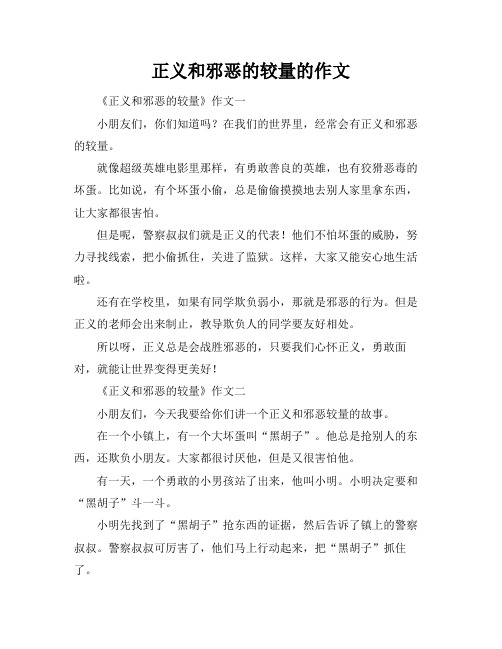 正义和邪恶的较量的作文

《正义和邪恶的较量》作文一

小朋友们，你们知道吗？在我们的世界里，经常会有正义和邪恶的较量。

就像超级英雄电影里那样，有勇敢善良的英雄，也有狡猾恶毒的坏蛋。比如说，有个坏蛋小偷，总是偷偷摸摸地去别人家里拿东西，让大家都很害怕。

但是呢，警察叔叔们就是正义的代表！他们不怕坏蛋的威胁，努力寻找线索，把小偷抓住，关进了监狱。这样，大家又能安心地生活啦。

还有在学校里，如果有同学欺负弱小，那就是邪恶的行为。但是正义的老师会出来制止，教导欺负人的同学要友好相处。

所以呀，正义总是会战胜邪恶的，只要我们心怀正义，勇敢面对，就能让世界变得更美好！

《正义和邪恶的较量》作文二

小朋友们，今天我要给你们讲一个正义和邪恶较量的故事。

在一个小镇上，有一个大坏蛋叫“黑胡子”。他总是抢别人的东西，还欺负小朋友。大家都很讨厌他，但是又很害怕他。

有一天，一个勇敢的小男孩站了出来，他叫小明。小明决定要和“黑胡子”斗一斗。

小明先找到了“黑胡子”抢东西的证据，然后告诉了镇上的警察叔叔。警察叔叔可厉害了，他们马上行动起来，把“黑胡子”抓住了。